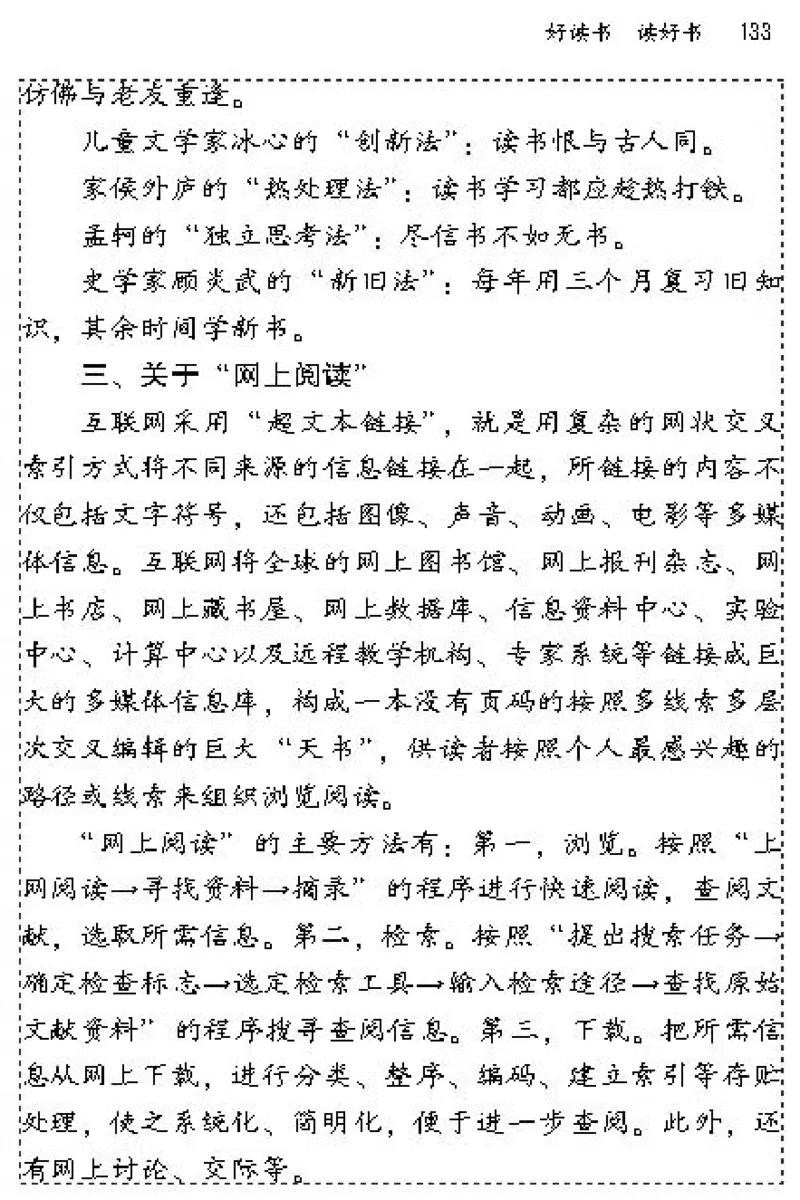 好读书　读好书　133

仿佛与老友重逢。

儿童文学家冰心的“创新法”：读书恨与古人同。

家侯外庐的“热处理法”：读书学习都应趁热打铁。

孟轲的“独立思考法”：尽信书不如无书。

史学家顾炎武的“新旧法”：每年用三个月复习旧知识，其余时间学新书。

三、关于“网上阅读”

互联网采用“超文本链接”，就是用复杂的网状交叉索引方式将不同来源的信息链接在一起，所链接的内容不仅包括文字符号，还包括图像、声音、动画、电影等多媒体信息。互联网将全球的网上图书馆、网上报刊杂志、网上书店、网上藏书屋、网上数据库、信息资料中心、实验中心、计算中心以及远程教学机构、专家系统等链接成巨大的多媒体信息库，构成一本没有页码的按照多线索多层次交叉编辑的巨大“天书”，供读者按照个人最感兴趣的路径或线索来组织浏览阅读。

“网上阅读”的主要方法有：第一，浏览。按照“上网阅读→寻找资料→摘录”的程序进行快速阅读，查阅文献，选取所需信息。第二，检索。按照“提出搜索任务→确定检查标志→选定检索工具→输入检索途径→查找原始文献资料”的程序搜寻查阅信息。第三，下载。把所需信息从网上下载，进行分类、整序、编码、建立索引等存贮处理，使之系统化、简明化，便于进一步查阅。此外，还有网上讨论、交际等。